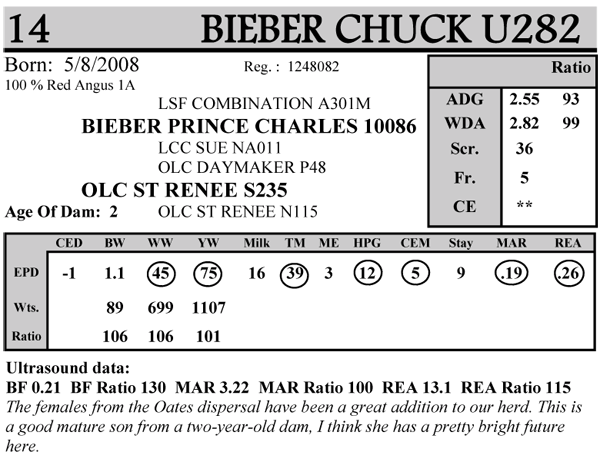 14 BIEBER CHUCK U282

Born: 5/8/2008 Reg. : 1248082
100 % Red Angus 1A

LSF COMBINATION A301M
BIEBER PRINCE CHARLES 10086
LCC SUE NA011
OLC DAYMAKER P48
OLC ST RENEE S235
Age Of Dam: 2 OLC ST RENEE N115

| | | Ratio |
|---|---|---|
| ADG | 2.55 | 93 |
| WDA | 2.82 | 99 |
| Scr. | 36 | |
| Fr. | 5 | |
| CE | ** | |

| | CED | BW | WW | YW | Milk | TM | ME | HPG | CEM | Stay | MAR | REA |
|---|---|---|---|---|---|---|---|---|---|---|---|---|
| EPD | -1 | 1.1 | 45 | 75 | 16 | 39 | 3 | 12 | 5 | 9 | .19 | .26 |
| Wts. | | 89 | 699 | 1107 | | | | | | | | |
| Ratio | | 106 | 106 | 101 | | | | | | | | |

Ultrasound data:
BF 0.21 BF Ratio 130 MAR 3.22 MAR Ratio 100 REA 13.1 REA Ratio 115
The females from the Oates dispersal have been a great addition to our herd. This is a good mature son from a two-year-old dam, I think she has a pretty bright future here.